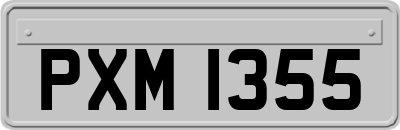 PXM 1355